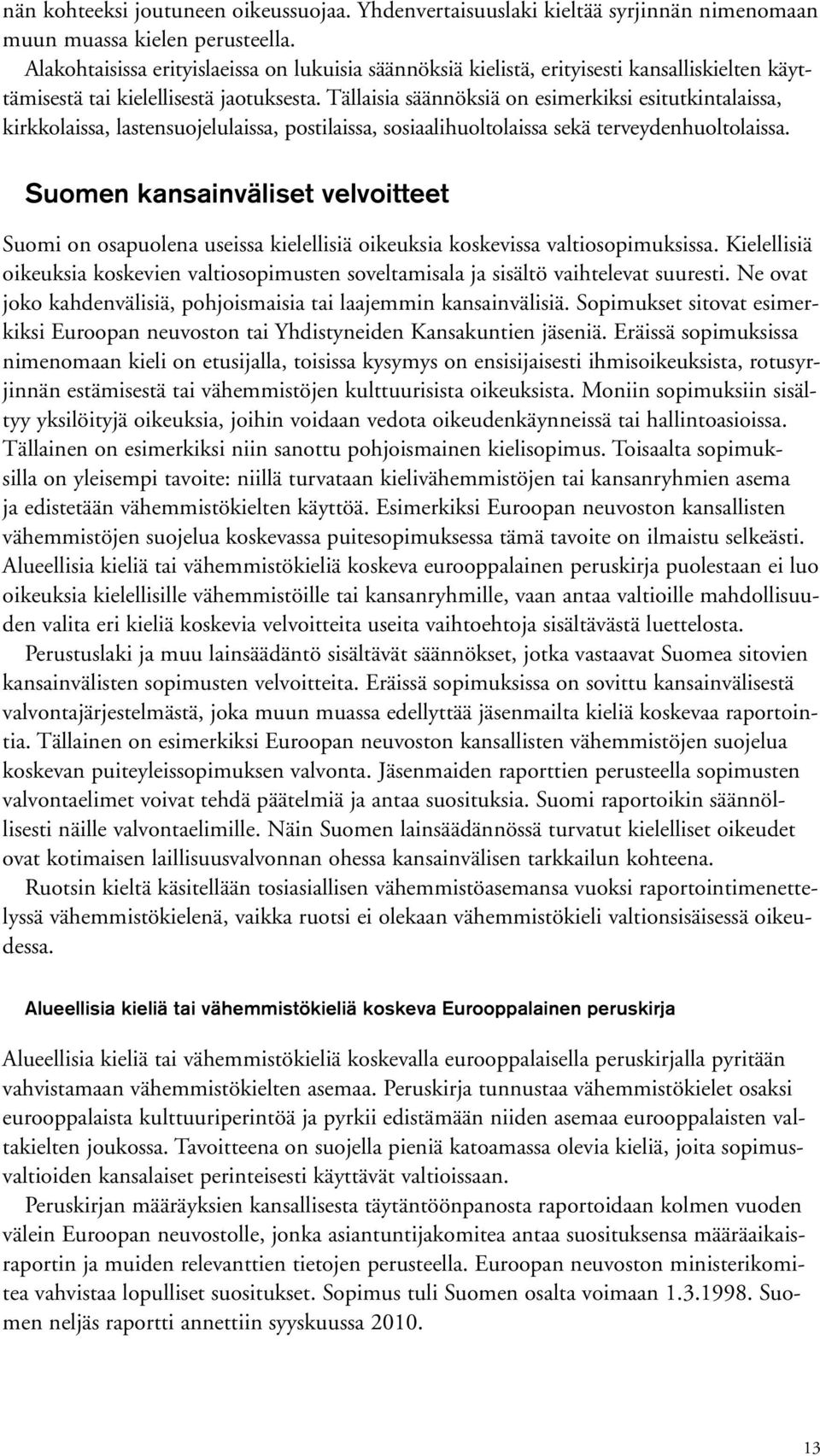 nän kohteeksi joutuneen oikeussuojaa. Yhdenvertaisuuslaki kieltää syrjinnän nimenomaan muun muassa kielen perusteella.
Alakohtaisissa erityislaeissa on lukuisia säännöksiä kielistä, erityisesti kansalliskielten käyttämisestä tai kielellisestä jaotuksesta. Tällaisia säännöksiä on esimerkiksi esitutkintalaissa, kirkkolaissa, lastensuojelulaissa, postilaissa, sosiaalihuoltolaissa sekä terveydenhuoltolaissa.

Suomen kansainväliset velvoitteet

Suomi on osapuolena useissa kielellisiä oikeuksia koskevissa valtiosopimuksissa. Kielellisiä oikeuksia koskevien valtiosopimusten soveltamisala ja sisältö vaihtelevat suuresti. Ne ovat joko kahdenvälisiä, pohjoismaisia tai laajemmin kansainvälisiä. Sopimukset sitovat esimerkiksi Euroopan neuvoston tai Yhdistyneiden Kansakuntien jäseniä. Eräissä sopimuksissa nimenomaan kieli on etusijalla, toisissa kysymys on ensisijaisesti ihmisoikeuksista, rotusyrjinnän estämisestä tai vähemmistöjen kulttuurisista oikeuksista. Moniin sopimuksiin sisältyy yksilöityjä oikeuksia, joihin voidaan vedota oikeudenkäynneissä tai hallintoasioissa. Tällainen on esimerkiksi niin sanottu pohjoismainen kielisopimus. Toisaalta sopimuksilla on yleisempi tavoite: niillä turvataan kielivähemmistöjen tai kansanryhmien asema ja edistetään vähemmistökielten käyttöä. Esimerkiksi Euroopan neuvoston kansallisten vähemmistöjen suojelua koskevassa puitesopimuksessa tämä tavoite on ilmaistu selkeästi. Alueellisia kieliä tai vähemmistökieliä koskeva eurooppalainen peruskirja puolestaan ei luo oikeuksia kielellisille vähemmistöille tai kansanryhmille, vaan antaa valtioille mahdollisuuden valita eri kieliä koskevia velvoitteita useita vaihtoehtoja sisältävästä luettelosta.
Perustuslaki ja muu lainsäädäntö sisältävät säännökset, jotka vastaavat Suomea sitovien kansainvälisten sopimusten velvoitteita. Eräissä sopimuksissa on sovittu kansainvälisestä valvontajärjestelmästä, joka muun muassa edellyttää jäsenmailta kieliä koskevaa raportointia. Tällainen on esimerkiksi Euroopan neuvoston kansallisten vähemmistöjen suojelua koskevan puiteyleissopimuksen valvonta. Jäsenmaiden raporttien perusteella sopimusten valvontaelimet voivat tehdä päätelmiä ja antaa suosituksia. Suomi raportoikin säännöllisesti näille valvontaelimille. Näin Suomen lainsäädännössä turvatut kielelliset oikeudet ovat kotimaisen laillisuusvalvonnan ohessa kansainvälisen tarkkailun kohteena.
Ruotsin kieltä käsitellään tosiasiallisen vähemmistöasemansa vuoksi raportointimenettelyssä vähemmistökielenä, vaikka ruotsi ei olekaan vähemmistökieli valtionsisäisessä oikeudessa.

Alueellisia kieliä tai vähemmistökieliä koskeva Eurooppalainen peruskirja

Alueellisia kieliä tai vähemmistökieliä koskevalla eurooppalaisella peruskirjalla pyritään vahvistamaan vähemmistökielten asemaa. Peruskirja tunnustaa vähemmistökielet osaksi eurooppalaista kulttuuriperintöä ja pyrkii edistämään niiden asemaa eurooppalaisten valtakielten joukossa. Tavoitteena on suojella pieniä katoamassa olevia kieliä, joita sopimusvaltioiden kansalaiset perinteisesti käyttävät valtioissaan.
Peruskirjan määräyksien kansallisesta täytäntöönpanosta raportoidaan kolmen vuoden välein Euroopan neuvostolle, jonka asiantuntijakomitea antaa suosituksensa määräaikaisraportin ja muiden relevanttien tietojen perusteella. Euroopan neuvoston ministerikomitea vahvistaa lopulliset suositukset. Sopimus tuli Suomen osalta voimaan 1.3.1998. Suomen neljäs raportti annettiin syyskuussa 2010.

13